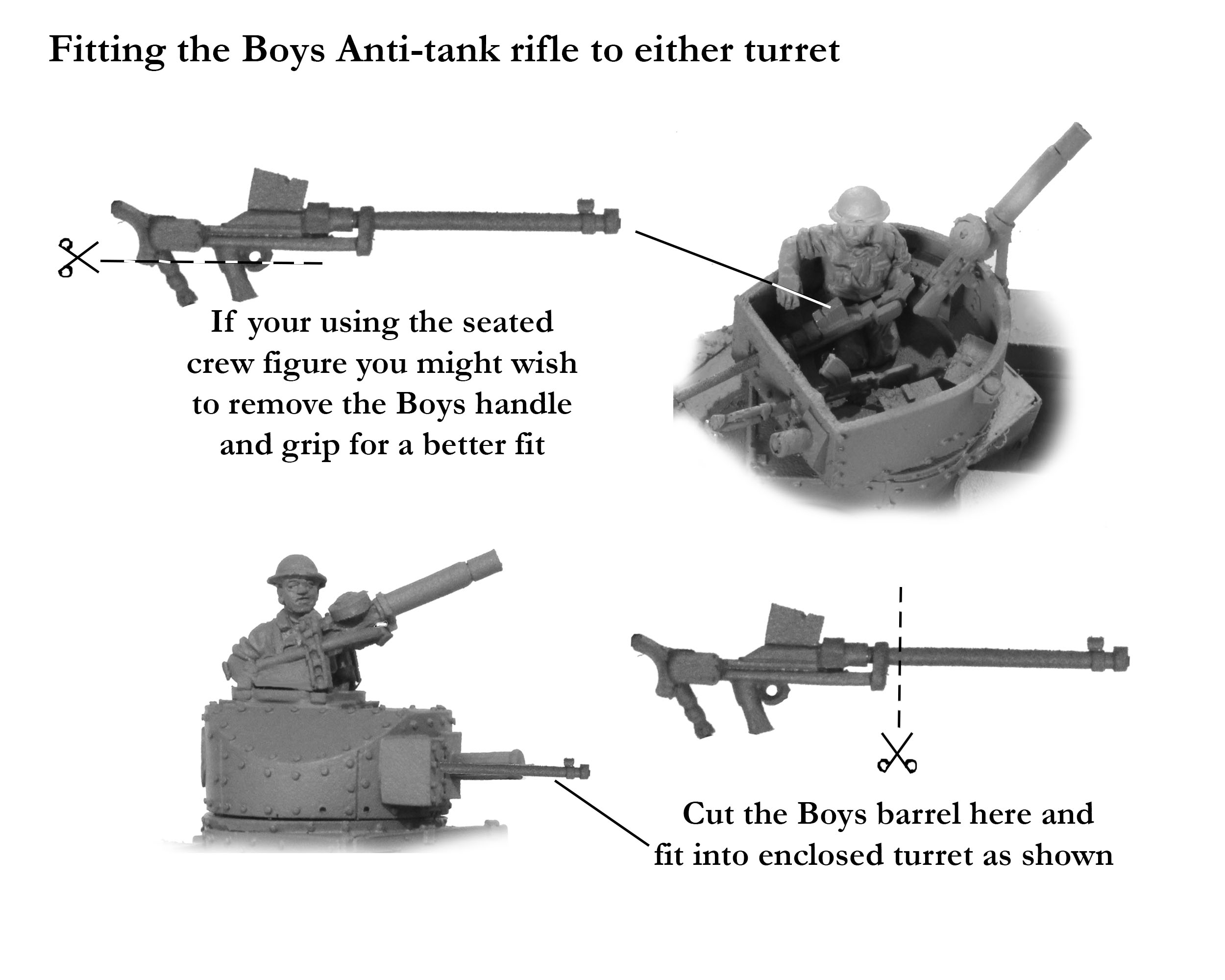 Fitting the Boys Anti-tank rifle to either turret

If your using the seated crew figure you might wish to remove the Boys handle and grip for a better fit

Cut the Boys barrel here and fit into enclosed turret as shown